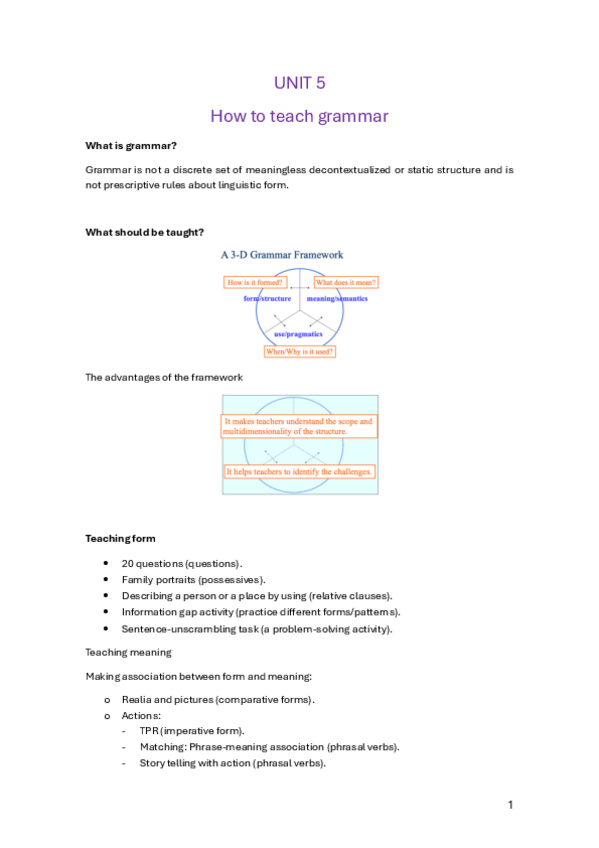 UNIT 5

How to teach grammar

What is grammar?

Grammar is not a discrete set of meaningless decontextualized or static structure and is not prescriptive rules about linguistic form.

What should be taught?

A 3-D Grammar Framework

How is it formed?

What does it mean?

form/structure

meaning/semantics

use/pragmatics

When/Why is it used?

The advantages of the framework

It makes teachers understand the scope and multidimensionality of the structure.

It helps teachers to identify the challenges.

Teaching form

- 20 questions (questions).
- Family portraits (possessives).
- Describing a person or a place by using (relative clauses).
- Information gap activity (practice different forms/patterns).
- Sentence-unscrambling task (a problem-solving activity).

Teaching meaning

Making association between form and meaning:

o Realia and pictures (comparative forms).
o Actions:
- TPR (imperative form).
- Matching: Phrase-meaning association (phrasal verbs).
- Story telling with action (phrasal verbs).

1